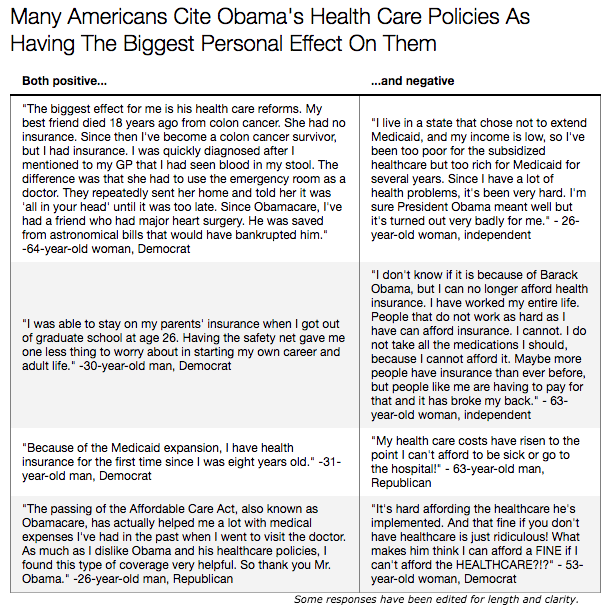 Many Americans Cite Obama's Health Care Policies As Having The Biggest Personal Effect On Them

| Both positive... | ...and negative |
|---|---|
| "The biggest effect for me is his health care reforms. My best friend died 18 years ago from colon cancer. She had no insurance. Since then I've become a colon cancer survivor, but I had insurance. I was quickly diagnosed after I mentioned to my GP that I had seen blood in my stool. The difference was that she had to use the emergency room as a doctor. They repeatedly sent her home and told her it was 'all in your head' until it was too late. Since Obamacare, I've had a friend who had major heart surgery. He was saved from astronomical bills that would have bankrupted him." -64-year-old woman, Democrat | "I live in a state that chose not to extend Medicaid, and my income is low, so I've been too poor for the subsidized healthcare but too rich for Medicaid for several years. Since I have a lot of health problems, it's been very hard. I'm sure President Obama meant well but it's turned out very badly for me." - 26-year-old woman, independent |
| "I was able to stay on my parents' insurance when I got out of graduate school at age 26. Having the safety net gave me one less thing to worry about in starting my own career and adult life." -30-year-old man, Democrat | "I don't know if it is because of Barack Obama, but I can no longer afford health insurance. I have worked my entire life. People that do not work as hard as I have can afford insurance. I cannot. I do not take all the medications I should, because I cannot afford it. Maybe more people have insurance than ever before, but people like me are having to pay for that and it has broke my back." - 63-year-old woman, independent |
| "Because of the Medicaid expansion, I have health insurance for the first time since I was eight years old." -31-year-old man, Democrat | "My health care costs have risen to the point I can't afford to be sick or go to the hospital!" - 63-year-old man, Republican |
| "The passing of the Affordable Care Act, also known as Obamacare, has actually helped me a lot with medical expenses I've had in the past when I went to visit the doctor. As much as I dislike Obama and his healthcare policies, I found this type of coverage very helpful. So thank you Mr. Obama." -26-year-old man, Republican | "It's hard affording the healthcare he's implemented. And that fine if you don't have healthcare is just ridiculous! What makes him think I can afford a FINE if I can't afford the HEALTHCARE?!?" - 53-year-old woman, Democrat |

Some responses have been edited for length and clarity.